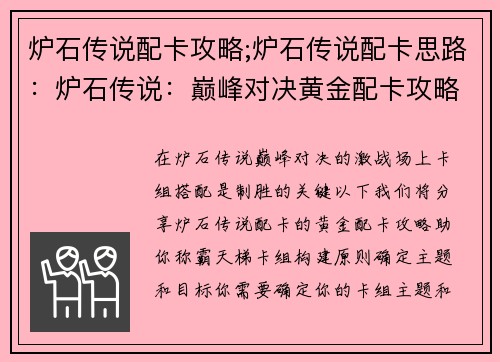 炉石传说配卡攻略;炉石传说配卡思路：炉石传说：巅峰对决黄金配卡攻略

在炉石传说巅峰对决的激战场上卡组搭配是制胜的关键以下我们将分享炉石传说配卡的黄金配卡攻略助你称霸天梯卡组构建原则确定主题和目标你需要确定你的卡组主题和